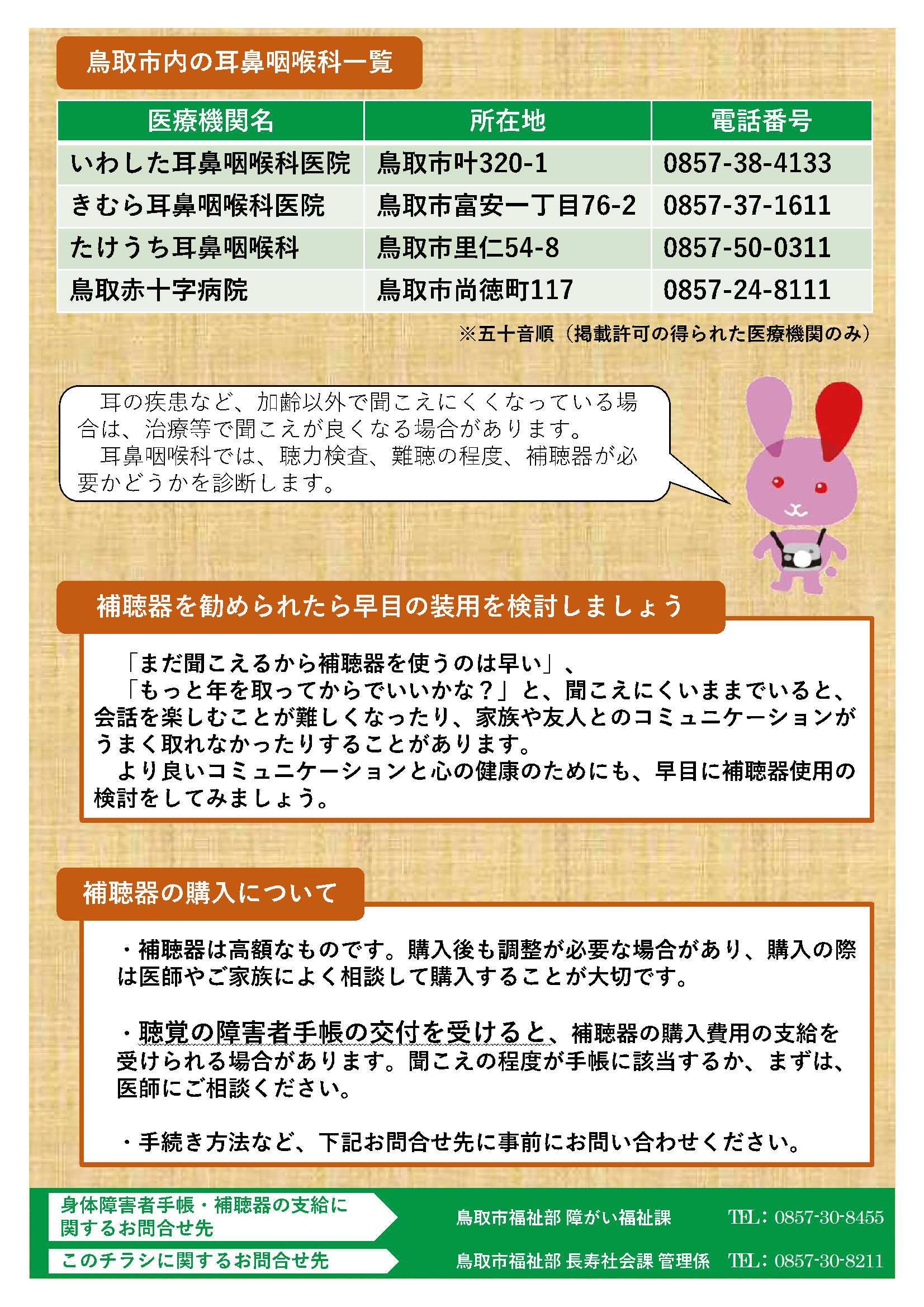 鳥取市内の耳鼻咽喉科一覧

| 医療機関名 | 所在地 | 電話番号 |
|---|---|---|
| いわした耳鼻咽喉科医院 | 鳥取市叶320-1 | 0857-38-4133 |
| きむら耳鼻咽喉科医院 | 鳥取市富安一丁目76-2 | 0857-37-1611 |
| たけうち耳鼻咽喉科 | 鳥取市里仁54-8 | 0857-50-0311 |
| 鳥取赤十字病院 | 鳥取市尚徳町117 | 0857-24-8111 |

※五十音順（掲載許可の得られた医療機関のみ）

耳の疾患など、加齢以外で聞こえにくくなっている場合は、治療等で聞こえが良くなる場合があります。
耳鼻咽喉科では、聴力検査、難聴の程度、補聴器が必要かどうかを診断します。

補聴器を勧められたら早目の装用を検討しましょう

「まだ聞こえるから補聴器を使うのは早い」、
「もっと年を取ってからでいいかな？」と、聞こえにくいままでいると、会話を楽しむことが難しくなったり、家族や友人とのコミュニケーションがうまく取れなかったりすることがあります。
より良いコミュニケーションと心の健康のためにも、早目に補聴器使用の検討をしてみましょう。

補聴器の購入について

・補聴器は高額なものです。購入後も調整が必要な場合があり、購入の際は医師やご家族によく相談して購入することが大切です。

・聴覚の障害者手帳の交付を受けると、補聴器の購入費用の支給を受けられる場合があります。聞こえの程度が手帳に該当するか、まずは、医師にご相談ください。

・手続き方法など、下記お問合せ先に事前にお問い合わせください。

身体障害者手帳・補聴器の支給に関するお問合せ先
鳥取市福祉部 障がい福祉課 TEL：0857-30-8455

このチラシに関するお問合せ先
鳥取市福祉部 長寿社会課 管理係 TEL：0857-30-8211